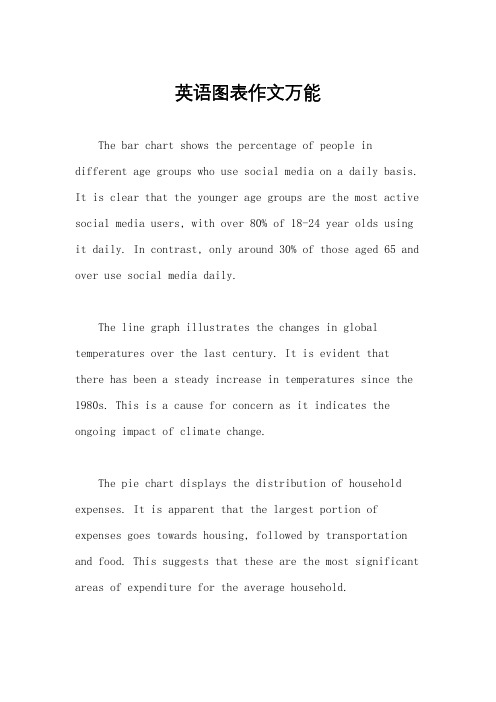 英语图表作文万能

The bar chart shows the percentage of people in different age groups who use social media on a daily basis. It is clear that the younger age groups are the most active social media users, with over 80% of 18-24 year olds using it daily. In contrast, only around 30% of those aged 65 and over use social media daily.

The line graph illustrates the changes in global temperatures over the last century. It is evident that there has been a steady increase in temperatures since the 1980s. This is a cause for concern as it indicates the ongoing impact of climate change.

The pie chart displays the distribution of household expenses. It is apparent that the largest portion of expenses goes towards housing, followed by transportation and food. This suggests that these are the most significant areas of expenditure for the average household.